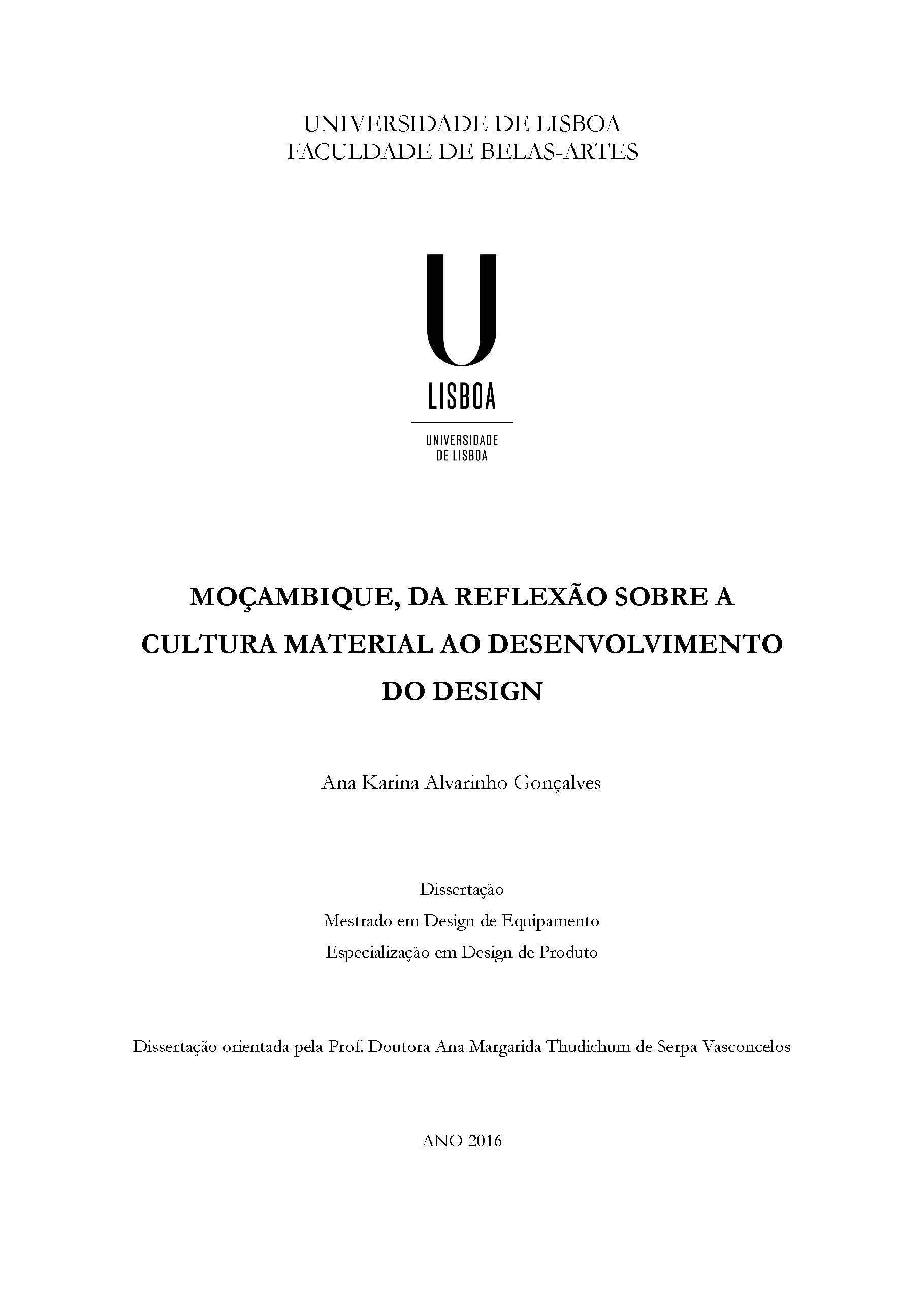 UNIVERSIDADE DE LISBOA
FACULDADE DE BELAS-ARTES

U
LISBOA

UNIVERSIDADE
DE LISBOA

MOÇAMBIQUE, DA REFLEXÃO SOBRE A CULTURA MATERIAL AO DESENVOLVIMENTO DO DESIGN

Ana Karina Alvarinho Gonçalves

Dissertação
Mestrado em Design de Equipamento
Especialização em Design de Produto

Dissertação orientada pela Prof. Doutora Ana Margarida Thudichum de Serpa Vasconcelos

ANO 2016